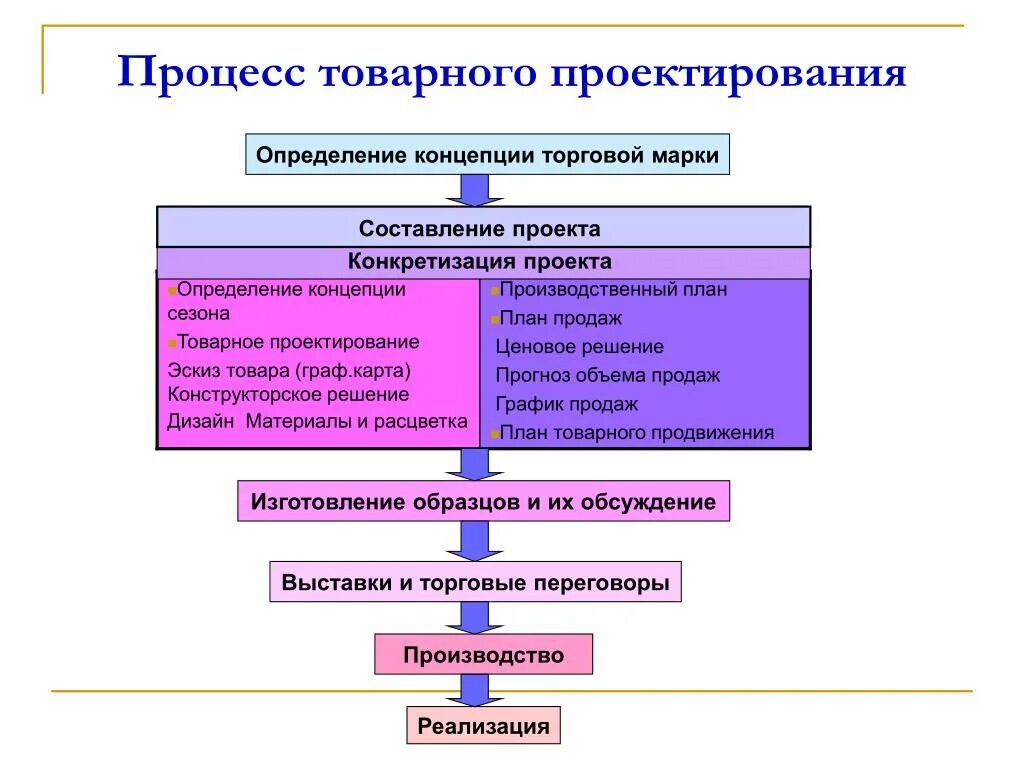 Процесс товарного проектирования

Определение концепции торговой марки

Составление проекта

Конкретизация проекта

Определение концепции сезона
Товарное проектирование
Эскиз товара (граф.карта)
Конструкторское решение
Дизайн Материалы и расцветка

Производственный план
План продаж
Ценовое решение
Прогноз объема продаж
График продаж
План товарного продвижения

Изготовление образцов и их обсуждение

Выставки и торговые переговоры

Производство

Реализация